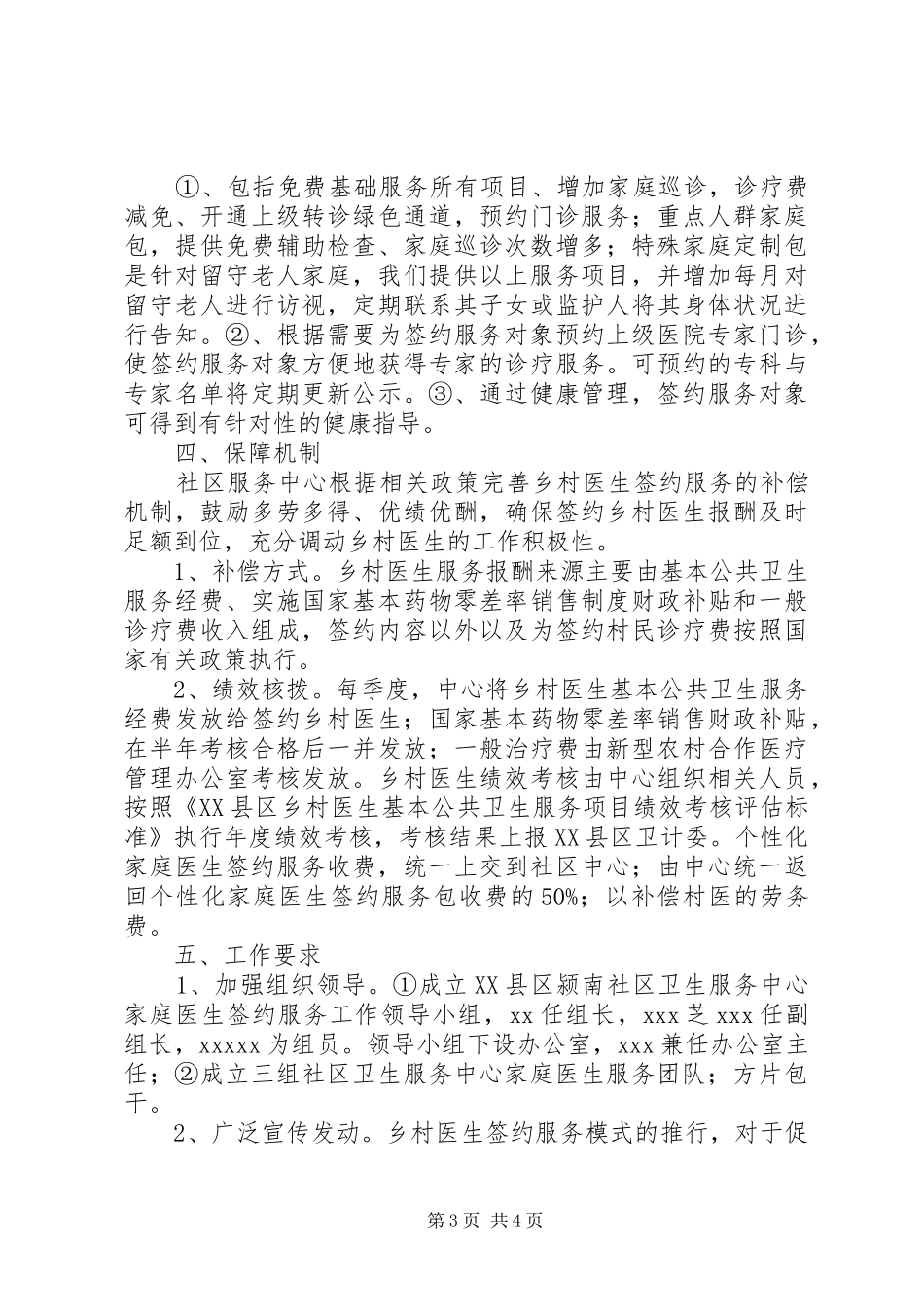 ①、包括免费基础服务所有项目、增加家庭巡诊，诊疗费减免、开通上级转诊绿色通道，预约门诊服务；重点人群家庭包，提供免费辅助检查、家庭巡诊次数增多；特殊家庭定制包是针对留守老人家庭，我们提供以上服务项目，并增加每月对留守老人进行访视，定期联系其子女或监护人将其身体状况进行告知。②、根据需要为签约服务对象预约上级医院专家门诊，使签约服务对象方便地获得专家的诊疗服务。可预约的专科与专家名单将定期更新公示。③、通过健康管理，签约服务对象可得到有针对性的健康指导。

四、保障机制

社区服务中心根据相关政策完善乡村医生签约服务的补偿机制，鼓励多劳多得、优绩优酬，确保签约乡村医生报酬及时足额到位，充分调动乡村医生的工作积极性。

1、补偿方式。乡村医生服务报酬来源主要由基本公共卫生服务经费、实施国家基本药物零差率销售制度财政补贴和一般诊疗费收入组成，签约内容以外以及为签约村民诊疗费按照国家有关政策执行。

2、绩效核拨。每季度，中心将乡村医生基本公共卫生服务经费发放给签约乡村医生；国家基本药物零差率销售财政补贴，在半年考核合格后一并发放；一般治疗费由新型农村合作医疗管理办公室考核发放。乡村医生绩效考核由中心组织相关人员，按照《XX县区乡村医生基本公共卫生服务项目绩效考核评估标准》执行年度绩效考核，考核结果上报XX县区卫计委。个性化家庭医生签约服务收费，统一上交到社区中心；由中心统一返回个性化家庭医生签约服务包收费的50%；以补偿村医的劳务费。

五、工作要求

1、加强组织领导。①成立XX县区颍南社区卫生服务中心家庭医生签约服务工作领导小组，xx任组长，xxx芝xxx任副组长，xxxxx为组员。领导小组下设办公室，xxx兼任办公室主任；②成立三组社区卫生服务中心家庭医生服务团队；方片包干。

2、广泛宣传发动。乡村医生签约服务模式的推行，对于促

第3页 共4页